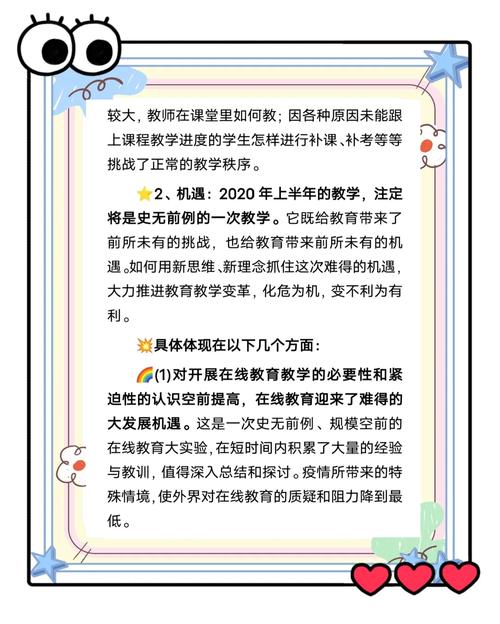 较大，教师在课堂里如何教；因各种原因未能跟上课程教学进度的学生怎样进行补课、补考等等挑战了正常的教学秩序。

⭐2、机遇：2020 年上半年的教学，注定将是史无前例的一次教学。它既给教育带来了前所未有的挑战，也给教育带来前所未有的机遇。如何用新思维、新理念抓住这次难得的机遇，大力推进教育教学变革，化危为机，变不利为有利。

💥具体体现在以下几个方面：

🌈(1)对开展在线教育教学的必要性和紧迫性的认识空前提高，在线教育迎来了难得的大发展机遇。这是一次史无前例、规模空前的在线教育大实验，在短时间内积累了大量的经验与教训，值得深入总结和探讨。疫情所带来的特殊情境，使外界对在线教育的质疑和阻力降到最低。